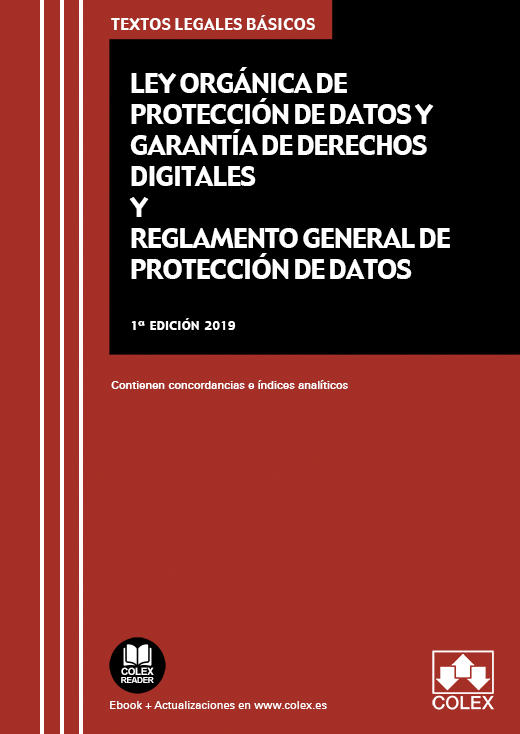 TEXTOS LEGALES BÁSICOS

LEY ORGÁNICA DE PROTECCIÓN DE DATOS Y GARANTÍA DE DERECHOS DIGITALES
Y
REGLAMENTO GENERAL DE PROTECCIÓN DE DATOS

1ª EDICIÓN 2019

Contienen concordancias e índices analíticos

COLEX READER

Ebook + Actualizaciones en www.colex.es

COLEX